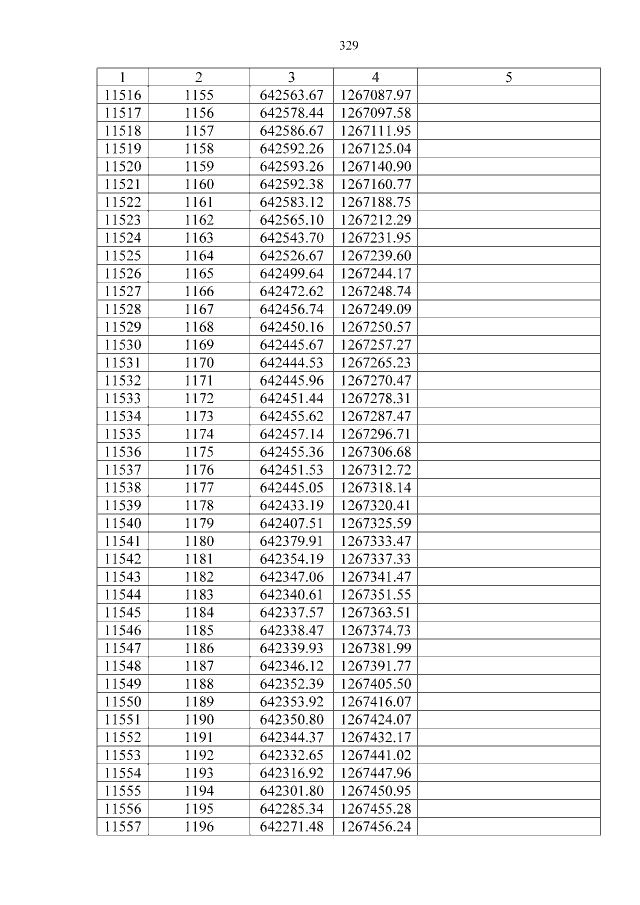 329

| 1 | 2 | 3 | 4 | 5 |
|---|---|---|---|---|
| 11516 | 1155 | 642563.67 | 1267087.97 | |
| 11517 | 1156 | 642578.44 | 1267097.58 | |
| 11518 | 1157 | 642586.67 | 1267111.95 | |
| 11519 | 1158 | 642592.26 | 1267125.04 | |
| 11520 | 1159 | 642593.26 | 1267140.90 | |
| 11521 | 1160 | 642592.38 | 1267160.77 | |
| 11522 | 1161 | 642583.12 | 1267188.75 | |
| 11523 | 1162 | 642565.10 | 1267212.29 | |
| 11524 | 1163 | 642543.70 | 1267231.95 | |
| 11525 | 1164 | 642526.67 | 1267239.60 | |
| 11526 | 1165 | 642499.64 | 1267244.17 | |
| 11527 | 1166 | 642472.62 | 1267248.74 | |
| 11528 | 1167 | 642456.74 | 1267249.09 | |
| 11529 | 1168 | 642450.16 | 1267250.57 | |
| 11530 | 1169 | 642445.67 | 1267257.27 | |
| 11531 | 1170 | 642444.53 | 1267265.23 | |
| 11532 | 1171 | 642445.96 | 1267270.47 | |
| 11533 | 1172 | 642451.44 | 1267278.31 | |
| 11534 | 1173 | 642455.62 | 1267287.47 | |
| 11535 | 1174 | 642457.14 | 1267296.71 | |
| 11536 | 1175 | 642455.36 | 1267306.68 | |
| 11537 | 1176 | 642451.53 | 1267312.72 | |
| 11538 | 1177 | 642445.05 | 1267318.14 | |
| 11539 | 1178 | 642433.19 | 1267320.41 | |
| 11540 | 1179 | 642407.51 | 1267325.59 | |
| 11541 | 1180 | 642379.91 | 1267333.47 | |
| 11542 | 1181 | 642354.19 | 1267337.33 | |
| 11543 | 1182 | 642347.06 | 1267341.47 | |
| 11544 | 1183 | 642340.61 | 1267351.55 | |
| 11545 | 1184 | 642337.57 | 1267363.51 | |
| 11546 | 1185 | 642338.47 | 1267374.73 | |
| 11547 | 1186 | 642339.93 | 1267381.99 | |
| 11548 | 1187 | 642346.12 | 1267391.77 | |
| 11549 | 1188 | 642352.39 | 1267405.50 | |
| 11550 | 1189 | 642353.92 | 1267416.07 | |
| 11551 | 1190 | 642350.80 | 1267424.07 | |
| 11552 | 1191 | 642344.37 | 1267432.17 | |
| 11553 | 1192 | 642332.65 | 1267441.02 | |
| 11554 | 1193 | 642316.92 | 1267447.96 | |
| 11555 | 1194 | 642301.80 | 1267450.95 | |
| 11556 | 1195 | 642285.34 | 1267455.28 | |
| 11557 | 1196 | 642271.48 | 1267456.24 | |